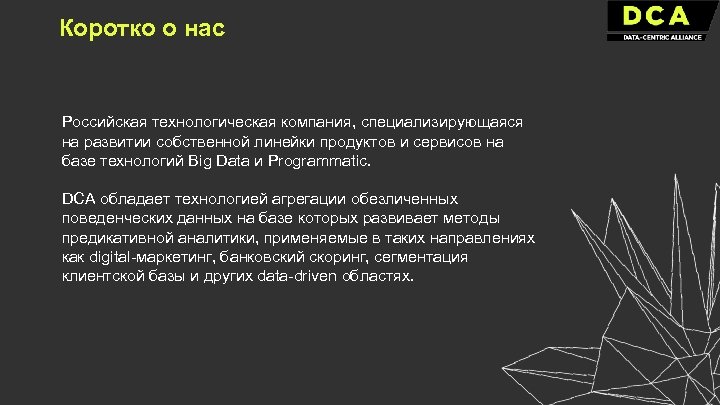 Коротко о нас

DCA
DATA-CENTRIC ALLIANCE

Российская технологическая компания, специализирующаяся на развитии собственной линейки продуктов и сервисов на базе технологий Big Data и Programmatic.

DCA обладает технологией агрегации обезличенных поведенческих данных на базе которых развивает методы предикативной аналитики, применяемые в таких направлениях как digital-маркетинг, банковский скоринг, сегментация клиентской базы и других data-driven областях.